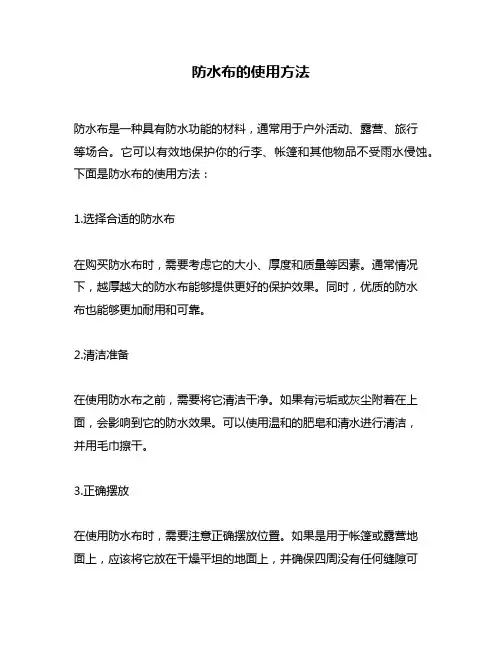 防水布的使用方法

防水布是一种具有防水功能的材料，通常用于户外活动、露营、旅行等场合。它可以有效地保护你的行李、帐篷和其他物品不受雨水侵蚀。下面是防水布的使用方法：

1.选择合适的防水布

在购买防水布时，需要考虑它的大小、厚度和质量等因素。通常情况下，越厚越大的防水布能够提供更好的保护效果。同时，优质的防水布也能够更加耐用和可靠。

2.清洁准备

在使用防水布之前，需要将它清洁干净。如果有污垢或灰尘附着在上面，会影响到它的防水效果。可以使用温和的肥皂和清水进行清洁，并用毛巾擦干。

3.正确摆放

在使用防水布时，需要注意正确摆放位置。如果是用于帐篷或露营地面上，应该将它放在干燥平坦的地面上，并确保四周没有任何缝隙可